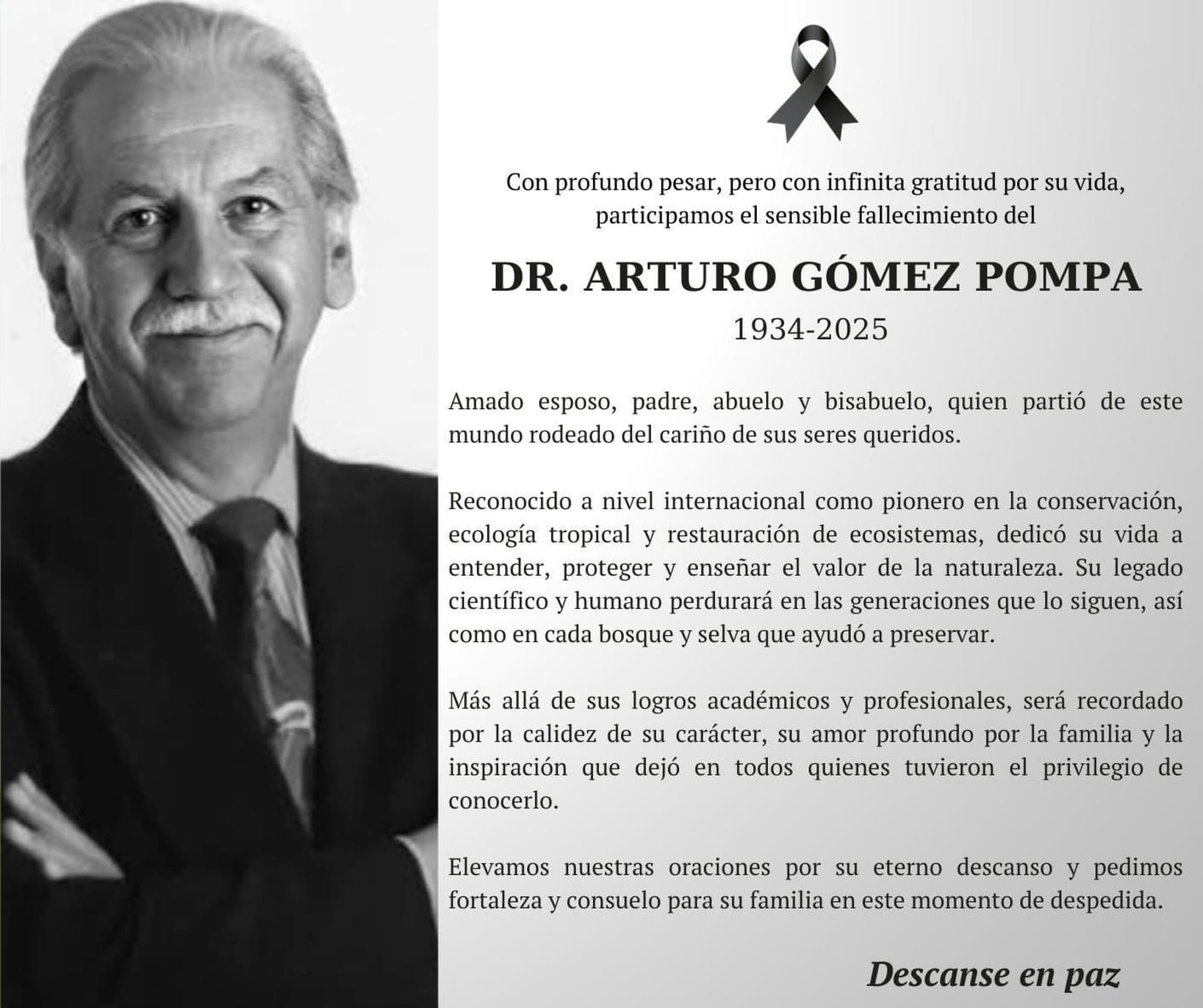 Con profundo pesar, pero con infinita gratitud por su vida, participamos el sensible fallecimiento del

DR. ARTURO GÓMEZ POMPA

1934-2025

Amado esposo, padre, abuelo y bisabuelo, quien partió de este mundo rodeado del cariño de sus seres queridos.

Reconocido a nivel internacional como pionero en la conservación, ecología tropical y restauración de ecosistemas, dedicó su vida a entender, proteger y enseñar el valor de la naturaleza. Su legado científico y humano perdurará en las generaciones que lo siguen, así como en cada bosque y selva que ayudó a preservar.

Más allá de sus logros académicos y profesionales, será recordado por la calidez de su carácter, su amor profundo por la familia y la inspiración que dejó en todos quienes tuvieron el privilegio de conocerlo.

Elevamos nuestras oraciones por su eterno descanso y pedimos fortaleza y consuelo para su familia en este momento de despedida.

Descanse en paz